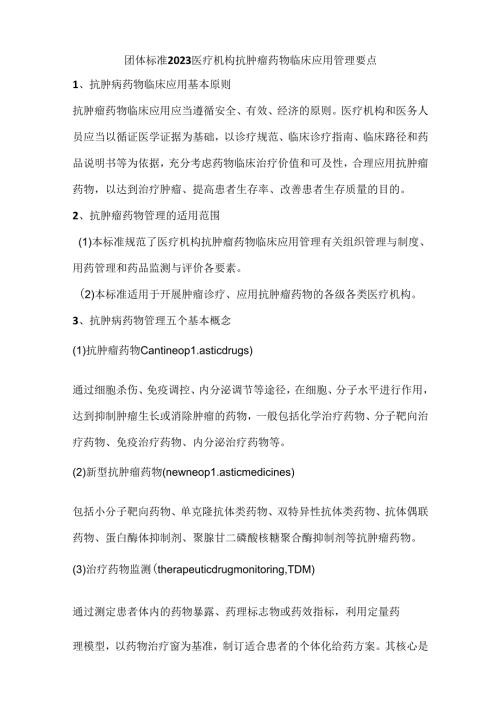 团体标准2023医疗机构抗肿瘤药物临床应用管理要点

1、抗肿病药物临床应用基本原则

抗肿瘤药物临床应用应当遵循安全、有效、经济的原则。医疗机构和医务人员应当以循证医学证据为基础，以诊疗规范、临床诊疗指南、临床路径和药品说明书等为依据，充分考虑药物临床治疗价值和可及性，合理应用抗肿瘤药物，以达到治疗肿瘤、提高患者生存率、改善患者生存质量的目的。

2、抗肿瘤药物管理的适用范围

(1)本标准规范了医疗机构抗肿瘤药物临床应用管理有关组织管理与制度、用药管理和药品监测与评价各要素。

(2)本标准适用于开展肿瘤诊疗、应用抗肿瘤药物的各级各类医疗机构。

3、抗肿病药物管理五个基本概念

(1)抗肿瘤药物Cantineop1.asticdrugs)

通过细胞杀伤、免疫调控、内分泌调节等途径，在细胞、分子水平进行作用，达到抑制肿瘤生长或消除肿瘤的药物，一般包括化学治疗药物、分子靶向治疗药物、免疫治疗药物、内分泌治疗药物等。

(2)新型抗肿瘤药物(newneop1.asticmedicines)

包括小分子靶向药物、单克隆抗体类药物、双特异性抗体类药物、抗体偶联药物、蛋白酶体抑制剂、聚腺甘二磷酸核糖聚合酶抑制剂等抗肿瘤药物。

(3)治疗药物监测(therapeuticdrugmonitoring,TDM)

通过测定患者体内的药物暴露、药理标志物或药效指标，利用定量药

理模型，以药物治疗窗为基准，制订适合患者的个体化给药方案。其核心是